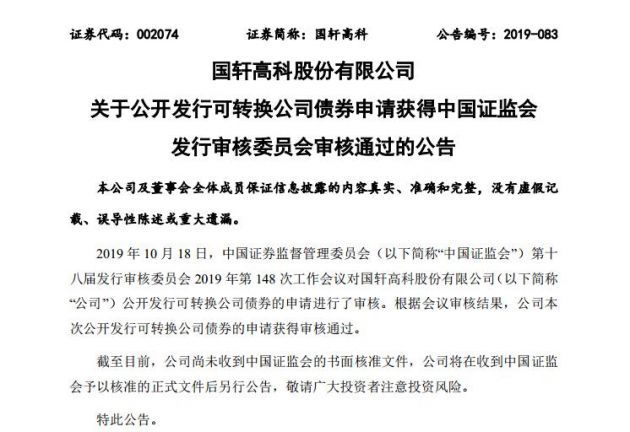 证券代码：002074　　证券简称：国轩高科　　公告编号：2019-083

国轩高科股份有限公司
关于公开发行可转换公司债券申请获得中国证监会
发行审核委员会审核通过的公告

本公司及董事会全体成员保证信息披露的内容真实、准确和完整，没有虚假记载、误导性陈述或重大遗漏。

2019 年 10 月 18 日，中国证券监督管理委员会（以下简称“中国证监会”）第十八届发行审核委员会 2019 年第 148 次工作会议对国轩高科股份有限公司（以下简称“公司”）公开发行可转换公司债券的申请进行了审核。根据会议审核结果，公司本次公开发行可转换公司债券的申请获得审核通过。

截至目前，公司尚未收到中国证监会的书面核准文件，公司将在收到中国证监会予以核准的正式文件后另行公告，敬请广大投资者注意投资风险。

特此公告。